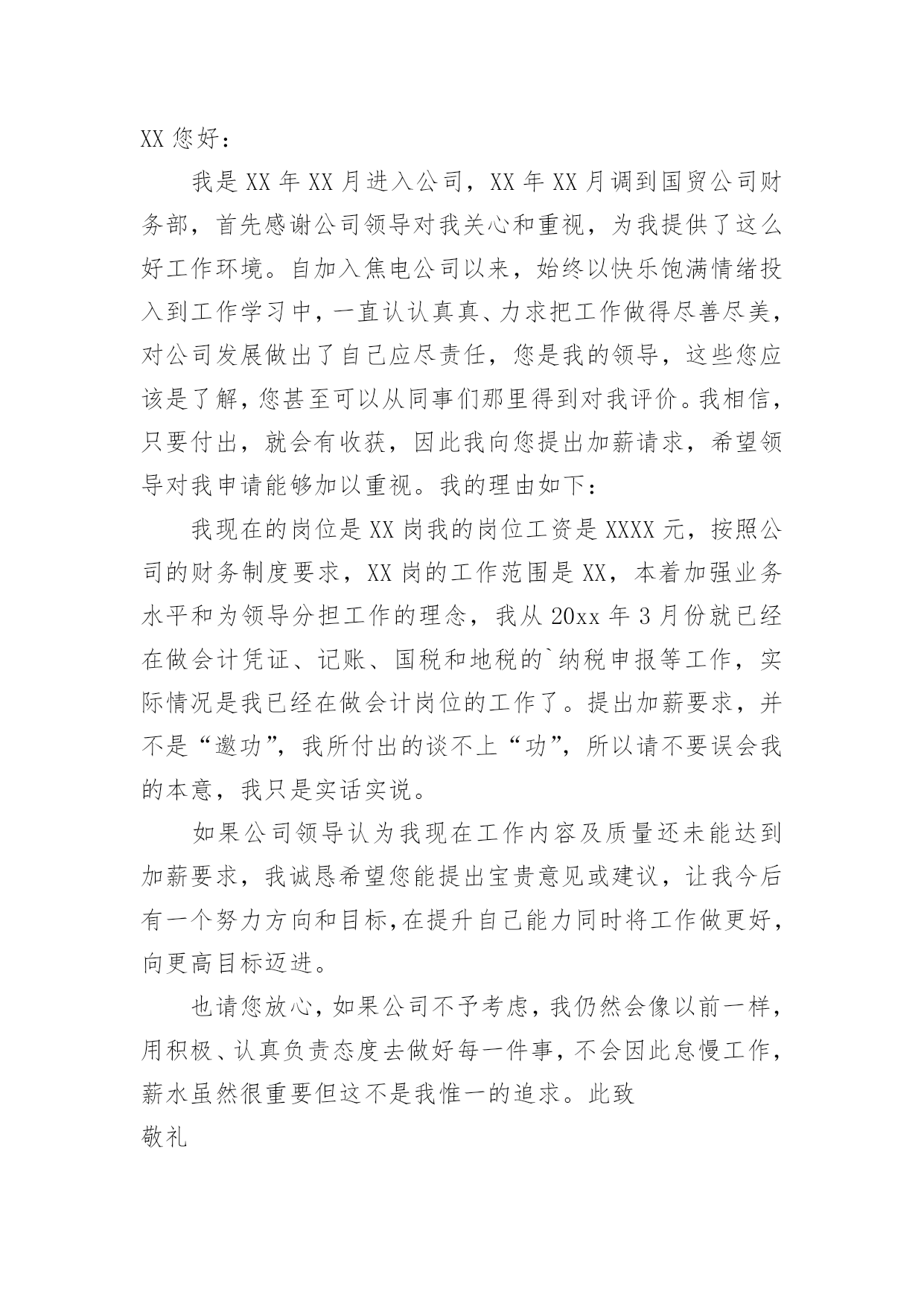 XX 您好：

我是 XX 年 XX 月进入公司，XX 年 XX 月调到国贸公司财务部，首先感谢公司领导对我关心和重视，为我提供了这么好工作环境。自加入焦电公司以来，始终以快乐饱满情绪投入到工作学习中，一直认认真真、力求把工作做得尽善尽美，对公司发展做出了自己应尽责任，您是我的领导，这些您应该是了解，您甚至可以从同事们那里得到对我评价。我相信，只要付出，就会有收获，因此我向您提出加薪请求，希望领导对我申请能够加以重视。我的理由如下：

我现在的岗位是 XX 岗我的岗位工资是 XXXX 元，按照公司的财务制度要求，XX 岗的工作范围是 XX，本着加强业务水平和为领导分担工作的理念，我从 20xx 年 3 月份就已经在做会计凭证、记账、国税和地税的`纳税申报等工作，实际情况是我已经在做会计岗位的工作了。提出加薪要求，并不是“邀功”，我所付出的谈不上“功”，所以请不要误会我的本意，我只是实话实说。

如果公司领导认为我现在工作内容及质量还未能达到加薪要求，我诚恳希望您能提出宝贵意见或建议，让我今后有一个努力方向和目标,在提升自己能力同时将工作做更好，向更高目标迈进。

也请您放心，如果公司不予考虑，我仍然会像以前一样，用积极、认真负责态度去做好每一件事，不会因此怠慢工作，薪水虽然很重要但这不是我惟一的追求。此致

敬礼